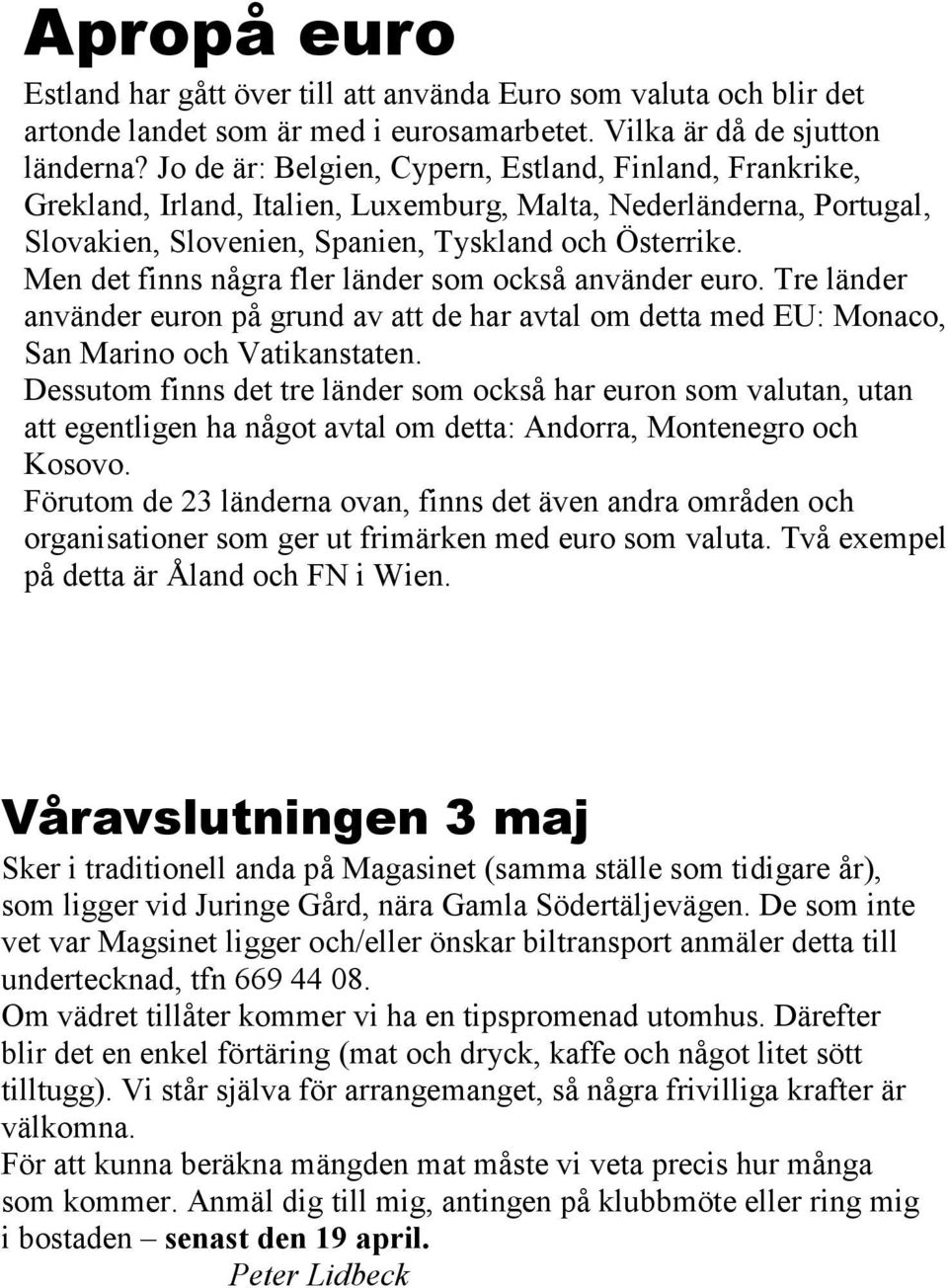 Apropå euro

Estland har gått över till att använda Euro som valuta och blir det artonde landet som är med i eurosamarbetet. Vilka är då de sjutton länderna? Jo de är: Belgien, Cypern, Estland, Finland, Frankrike, Grekland, Irland, Italien, Luxemburg, Malta, Nederländerna, Portugal, Slovakien, Slovenien, Spanien, Tyskland och Österrike.
Men det finns några fler länder som också använder euro. Tre länder använder euron på grund av att de har avtal om detta med EU: Monaco, San Marino och Vatikanstaten.
Dessutom finns det tre länder som också har euron som valutan, utan att egentligen ha något avtal om detta: Andorra, Montenegro och Kosovo.
Förutom de 23 länderna ovan, finns det även andra områden och organisationer som ger ut frimärken med euro som valuta. Två exempel på detta är Åland och FN i Wien.

Våravslutningen 3 maj

Sker i traditionell anda på Magasinet (samma ställe som tidigare år), som ligger vid Juringe Gård, nära Gamla Södertäljevägen. De som inte vet var Magsinet ligger och/eller önskar biltransport anmäler detta till undertecknad, tfn 669 44 08.
Om vädret tillåter kommer vi ha en tipspromenad utomhus. Därefter blir det en enkel förtäring (mat och dryck, kaffe och något litet sött tilltugg). Vi står själva för arrangemanget, så några frivilliga krafter är välkomna.
För att kunna beräkna mängden mat måste vi veta precis hur många som kommer. Anmäl dig till mig, antingen på klubbmöte eller ring mig i bostaden – senast den 19 april.
Peter Lidbeck